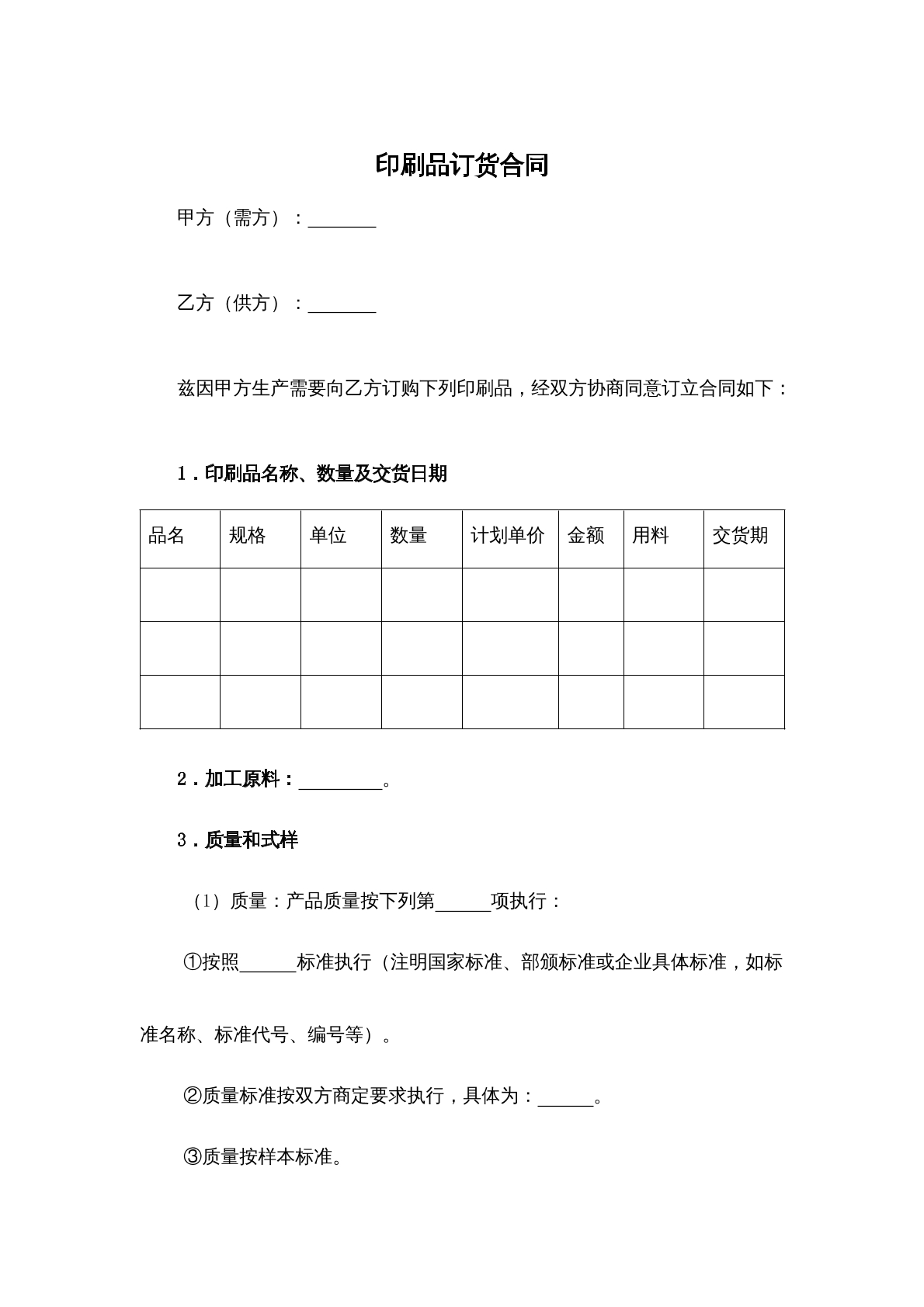 印刷品订货合同

甲方（需方）：____

乙方（供方）：____

兹因甲方生产需要向乙方订购下列印刷品，经双方协商同意订立合同如下：

1.印刷品名称、数量及交货日期

| 品名 | 规格 | 单位 | 数量 | 计划单价 | 金额 | 用料 | 交货期 |
|---|---|---|---|---|---|---|---|
|  |  |  |  |  |  |  |  |
|  |  |  |  |  |  |  |  |
|  |  |  |  |  |  |  |  |

2.加工原料：____。

3.质量和式样

（1）质量：产品质量按下列第____项执行：

①按照____标准执行（注明国家标准、部颁标准或企业具体标准，如标准名称、标准代号、编号等）。

②质量标准按双方商定要求执行，具体为：____。

③质量按样本标准。